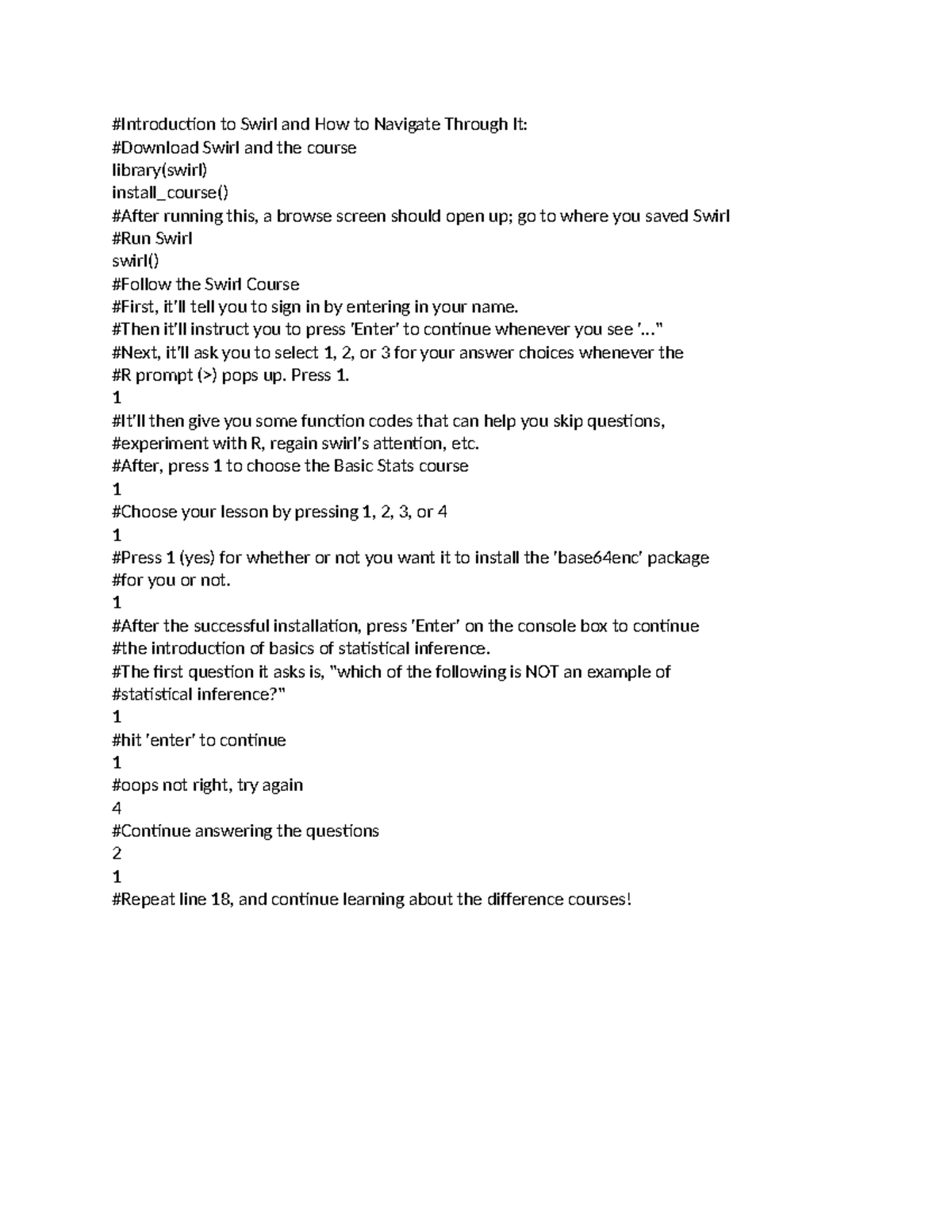 #Introduction to Swirl and How to Navigate Through It:
#Download Swirl and the course
library(swirl)
install_course()
#After running this, a browse screen should open up; go to where you saved Swirl
#Run Swirl
swirl()
#Follow the Swirl Course
#First, it'll tell you to sign in by entering in your name.
#Then it'll instruct you to press 'Enter' to continue whenever you see '..."
#Next, it'll ask you to select 1, 2, or 3 for your answer choices whenever the
#R prompt (>) pops up. Press 1.
1
#It'll then give you some function codes that can help you skip questions,
#experiment with R, regain swirl's attention, etc.
#After, press 1 to choose the Basic Stats course
1
#Choose your lesson by pressing 1, 2, 3, or 4
1
#Press 1 (yes) for whether or not you want it to install the 'base64enc' package
#for you or not.
1
#After the successful installation, press 'Enter' on the console box to continue
#the introduction of basics of statistical inference.
#The first question it asks is, "which of the following is NOT an example of
#statistical inference?"
1
#hit 'enter' to continue
1
#oops not right, try again
4
#Continue answering the questions
2
1
#Repeat line 18, and continue learning about the difference courses!